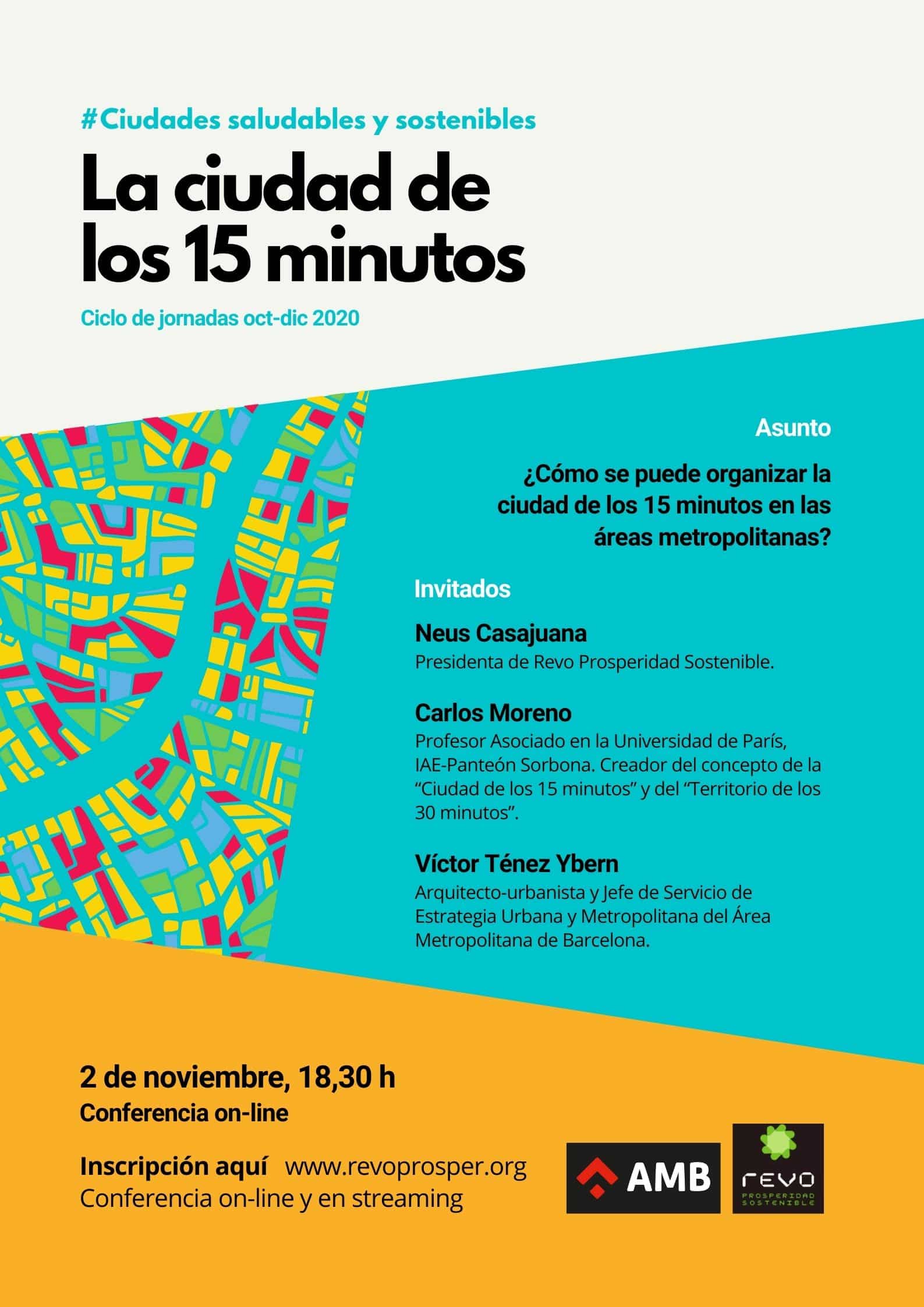 #Ciudades saludables y sostenibles

La ciudad de los 15 minutos

Ciclo de jornadas oct-dic 2020

Asunto

¿Cómo se puede organizar la ciudad de los 15 minutos en las áreas metropolitanas?

Invitados

Neus Casajuana
Presidenta de Revo Prosperidad Sostenible.

Carlos Moreno
Profesor Asociado en la Universidad de París, IAE-Panteón Sorbona. Creador del concepto de la "Ciudad de los 15 minutos" y del "Territorio de los 30 minutos".

Víctor Ténez Ybern
Arquitecto-urbanista y Jefe de Servicio de Estrategia Urbana y Metropolitana del Área Metropolitana de Barcelona.

2 de noviembre, 18,30 h
Conferencia on-line

Inscripción aquí www.revoprosper.org
Conferencia on-line y en streaming

AMB

revo
PROSPERIDAD SOSTENIBLE